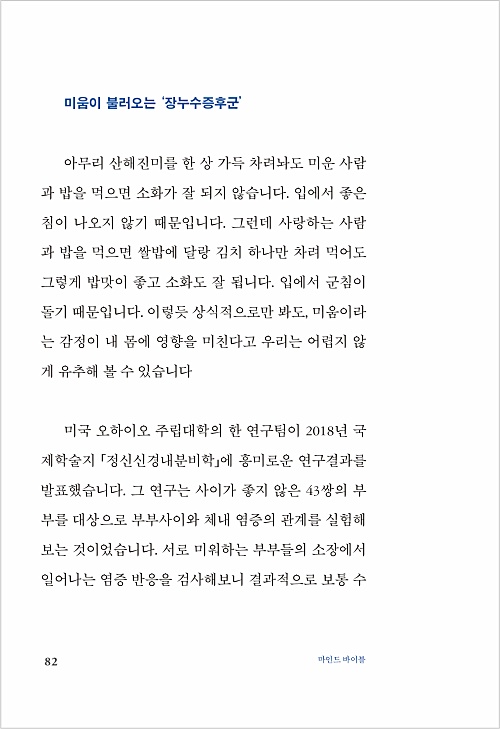 미움이 불러오는 '장누수증후군'

아무리 산해진미를 한 상 가득 차려놔도 미운 사람과 밥을 먹으면 소화가 잘 되지 않습니다. 입에서 좋은 침이 나오지 않기 때문입니다. 그런데 사랑하는 사람과 밥을 먹으면 쌀밥에 달랑 김치 하나만 차려 먹어도 그렇게 밥맛이 좋고 소화도 잘 됩니다. 입에서 군침이 돌기 때문입니다. 이렇듯 상식적으로만 봐도, 미움이라는 감정이 내 몸에 영향을 미친다고 우리는 어렵지 않게 유추해 볼 수 있습니다

미국 오하이오 주립대학의 한 연구팀이 2018년 국제학술지 「정신신경내분비학」에 흥미로운 연구결과를 발표했습니다. 그 연구는 사이가 좋지 않은 43쌍의 부부를 대상으로 부부사이와 체내 염증의 관계를 실험해 보는 것이었습니다. 서로 미워하는 부부들의 소장에서 일어나는 염증 반응을 검사해보니 결과적으로 보통 수

82

마인드 바이블